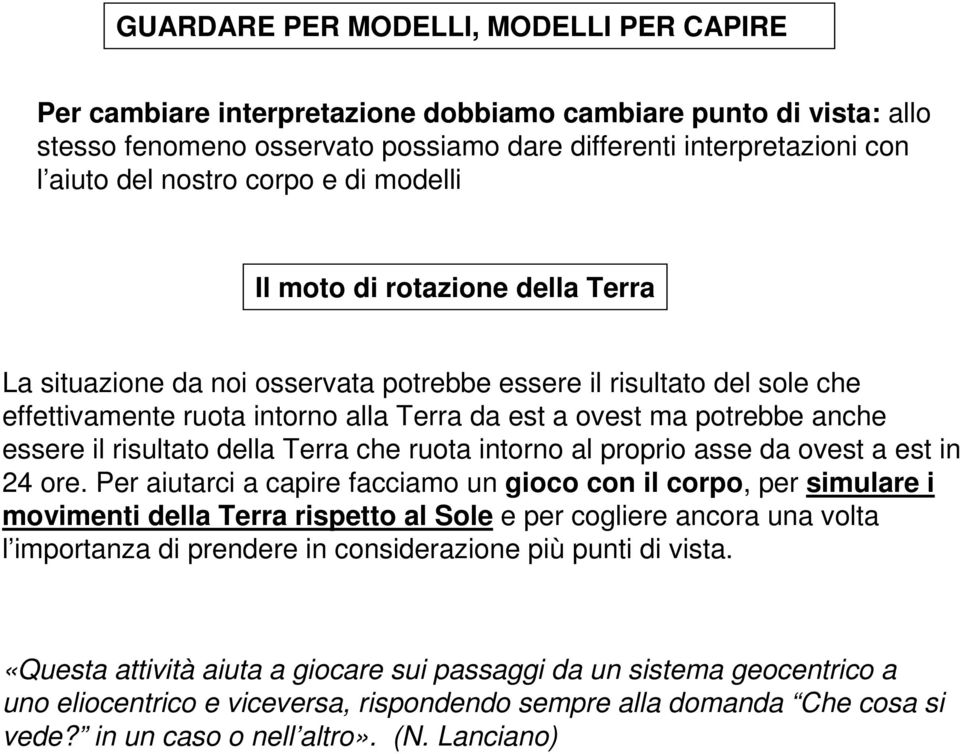 GUARDARE PER MODELLI, MODELLI PER CAPIRE

Per cambiare interpretazione dobbiamo cambiare punto di vista: allo stesso fenomeno osservato possiamo dare differenti interpretazioni con l'aiuto del nostro corpo e di modelli

Il moto di rotazione della Terra

La situazione da noi osservata potrebbe essere il risultato del sole che effettivamente ruota intorno alla Terra da est a ovest ma potrebbe anche essere il risultato della Terra che ruota intorno al proprio asse da ovest a est in 24 ore. Per aiutarci a capire facciamo un gioco con il corpo, per simulare i movimenti della Terra rispetto al Sole e per cogliere ancora una volta l'importanza di prendere in considerazione più punti di vista.

«Questa attività aiuta a giocare sui passaggi da un sistema geocentrico a uno eliocentrico e viceversa, rispondendo sempre alla domanda "Che cosa si vede?" in un caso o nell'altro». (N. Lanciano)